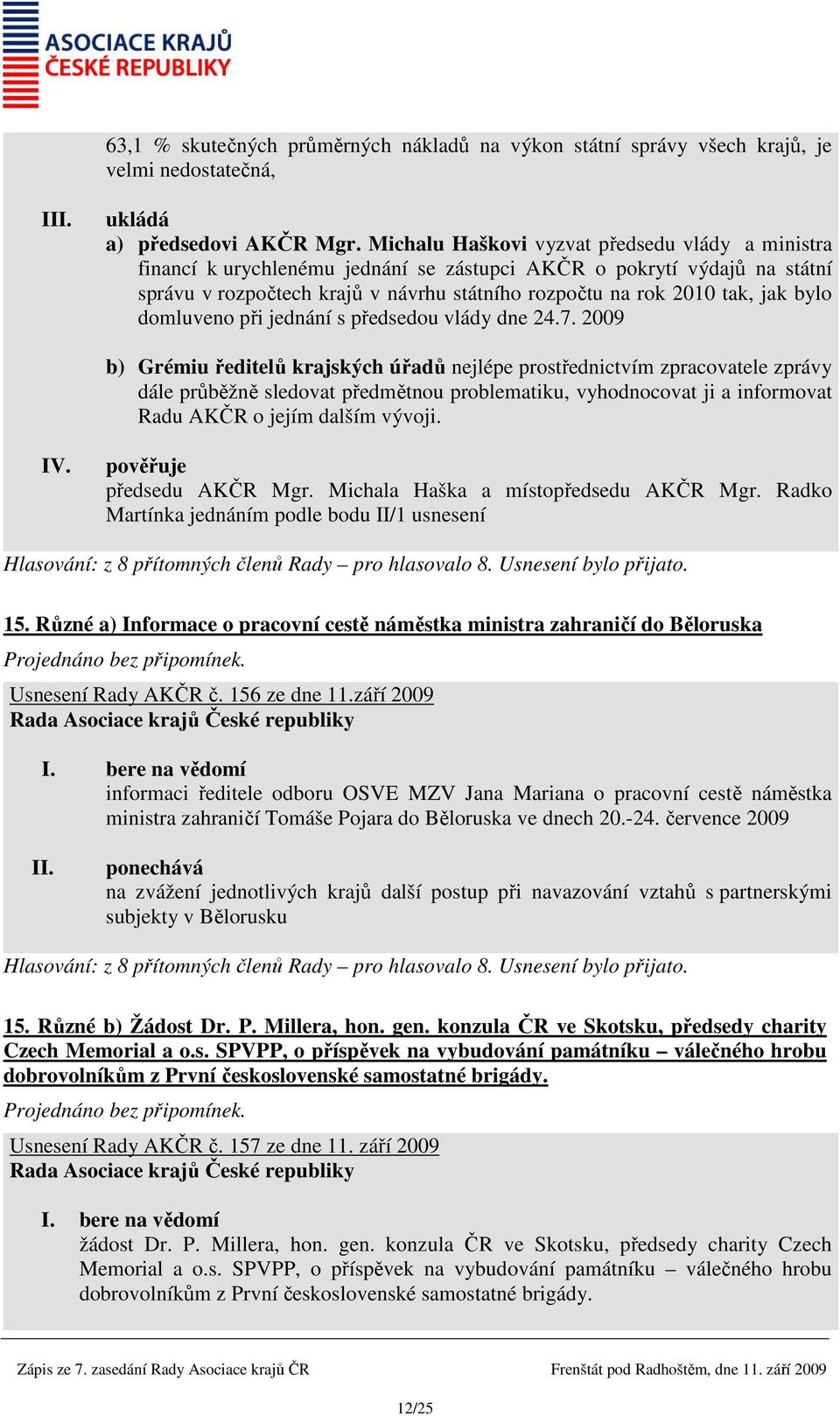 ASOCIACE KRAJŮ
ČESKÉ REPUBLIKY

63,1 % skutečných průměrných nákladů na výkon státní správy všech krajů, je velmi nedostatečná,

III. ukládá
a) předsedovi AKČR Mgr. Michalu Haškovi vyzvat předsedu vlády a ministra financí k urychlenému jednání se zástupci AKČR o pokrytí výdajů na státní správu v rozpočtech krajů v návrhu státního rozpočtu na rok 2010 tak, jak bylo domluveno při jednání s předsedou vlády dne 24.7. 2009

b) Grémiu ředitelů krajských úřadů nejlépe prostřednictvím zpracovatele zprávy dále průběžně sledovat předmětnou problematiku, vyhodnocovat ji a informovat Radu AKČR o jejím dalším vývoji.

IV. pověřuje
předsedu AKČR Mgr. Michala Haška a místopředsedu AKČR Mgr. Radko Martínka jednáním podle bodu II/1 usnesení

Hlasování: z 8 přítomných členů Rady – pro hlasovalo 8. Usnesení bylo přijato.

15. Různé a) Informace o pracovní cestě náměstka ministra zahraničí do Běloruska

Projednáno bez připomínek.

Usnesení Rady AKČR č. 156 ze dne 11.září 2009
Rada Asociace krajů České republiky

I. bere na vědomí
informaci ředitele odboru OSVE MZV Jana Mariana o pracovní cestě náměstka ministra zahraničí Tomáše Pojara do Běloruska ve dnech 20.-24. července 2009

II. ponechává
na zvážení jednotlivých krajů další postup při navazování vztahů s partnerskými subjekty v Bělorusku

Hlasování: z 8 přítomných členů Rady – pro hlasovalo 8. Usnesení bylo přijato.

15. Různé b) Žádost Dr. P. Millera, hon. gen. konzula ČR ve Skotsku, předsedy charity Czech Memorial a o.s. SPVPP, o příspěvek na vybudování památníku – válečného hrobu dobrovolníkům z První československé samostatné brigády.

Projednáno bez připomínek.

Usnesení Rady AKČR č. 157 ze dne 11. září 2009
Rada Asociace krajů České republiky

I. bere na vědomí
žádost Dr. P. Millera, hon. gen. konzula ČR ve Skotsku, předsedy charity Czech Memorial a o.s. SPVPP, o příspěvek na vybudování památníku – válečného hrobu dobrovolníkům z První československé samostatné brigády.

Zápis ze 7. zasedání Rady Asociace krajů ČR

Frenštát pod Radhoštěm, dne 11. září 2009

12/25